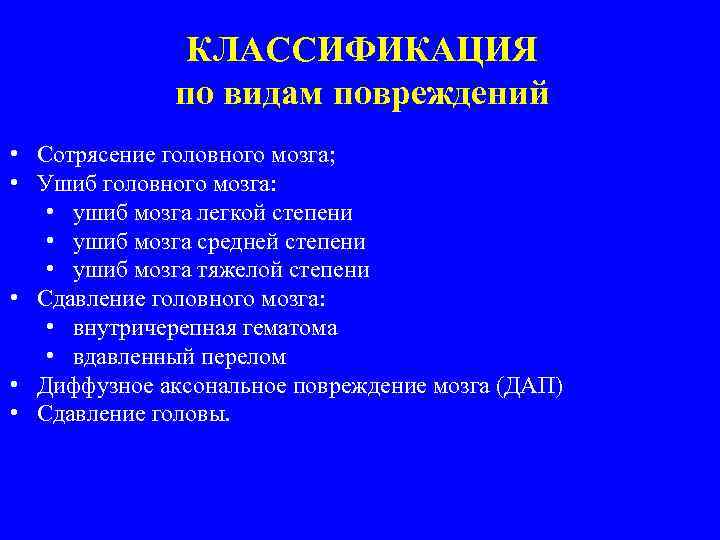 КЛАССИФИКАЦИЯ
по видам повреждений

• Сотрясение головного мозга;
• Ушиб головного мозга:
  • ушиб мозга легкой степени
  • ушиб мозга средней степени
  • ушиб мозга тяжелой степени
• Сдавление головного мозга:
  • внутричерепная гематома
  • вдавленный перелом
• Диффузное аксональное повреждение мозга (ДАП)
• Сдавление головы.